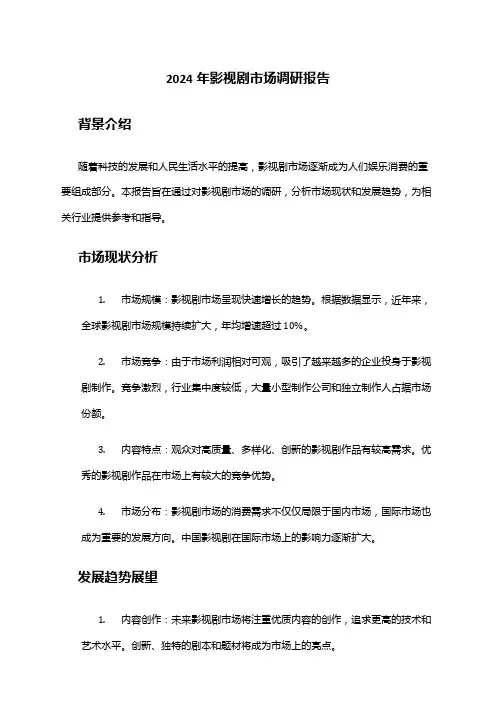 2024 年影视剧市场调研报告

背景介绍

随着科技的发展和人民生活水平的提高，影视剧市场逐渐成为人们娱乐消费的重要组成部分。本报告旨在通过对影视剧市场的调研，分析市场现状和发展趋势，为相关行业提供参考和指导。

市场现状分析

1. 市场规模：影视剧市场呈现快速增长的趋势。根据数据显示，近年来，全球影视剧市场规模持续扩大，年均增速超过 10%。

2. 市场竞争：由于市场利润相对可观，吸引了越来越多的企业投身于影视剧制作。竞争激烈，行业集中度较低，大量小型制作公司和独立制作人占据市场份额。

3. 内容特点：观众对高质量、多样化、创新的影视剧作品有较高需求。优秀的影视剧作品在市场上有较大的竞争优势。

4. 市场分布：影视剧市场的消费需求不仅仅局限于国内市场，国际市场也成为重要的发展方向。中国影视剧在国际市场上的影响力逐渐扩大。

发展趋势展望

1. 内容创作：未来影视剧市场将注重优质内容的创作，追求更高的技术和艺术水平。创新、独特的剧本和题材将成为市场上的亮点。